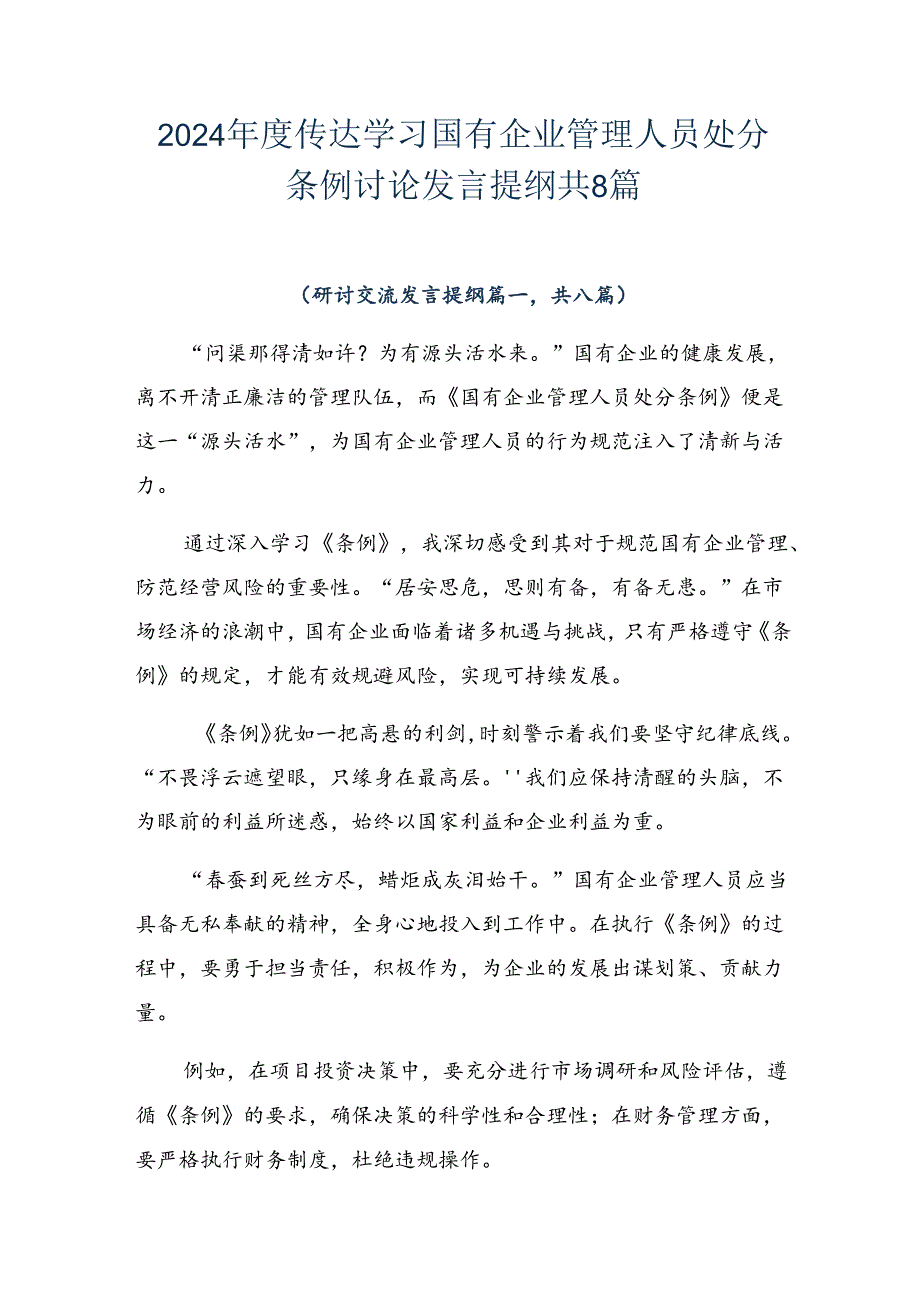 2024年度传达学习国有企业管理人员处分条例讨论发言提纲共8篇

（研讨交流发言提纲篇一，共八篇）

“问渠那得清如许？为有源头活水来。”国有企业的健康发展，离不开清正廉洁的管理队伍，而《国有企业管理人员处分条例》便是这一“源头活水”，为国有企业管理人员的行为规范注入了清新与活力。

通过深入学习《条例》，我深切感受到其对于规范国有企业管理、防范经营风险的重要性。“居安思危，思则有备，有备无患。”在市场经济的浪潮中，国有企业面临着诸多机遇与挑战，只有严格遵守《条例》的规定，才能有效规避风险，实现可持续发展。

《条例》犹如一把高悬的利剑，时刻警示着我们要坚守纪律底线。“不畏浮云遮望眼，只缘身在最高层。''我们应保持清醒的头脑，不为眼前的利益所迷惑，始终以国家利益和企业利益为重。

“春蚕到死丝方尽，蜡炬成灰泪始干。”国有企业管理人员应当具备无私奉献的精神，全身心地投入到工作中。在执行《条例》的过程中，要勇于担当责任，积极作为，为企业的发展出谋划策、贡献力量。

例如，在项目投资决策中，要充分进行市场调研和风险评估，遵循《条例》的要求，确保决策的科学性和合理性；在财务管理方面，要严格执行财务制度，杜绝违规操作。